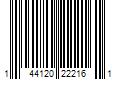 1 44120 22216 1